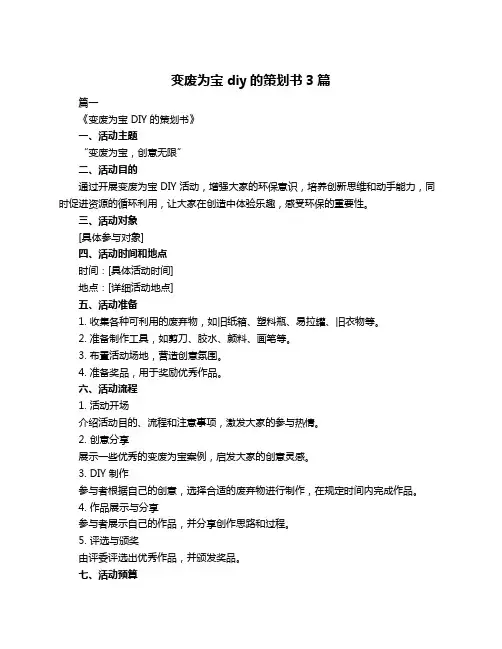 变废为宝 diy 的策划书 3 篇

篇一

《变废为宝 DIY 的策划书》

一、活动主题

“变废为宝，创意无限”

二、活动目的

通过开展变废为宝 DIY 活动，增强大家的环保意识，培养创新思维和动手能力，同时促进资源的循环利用，让大家在创造中体验乐趣，感受环保的重要性。

三、活动对象

[具体参与对象]

四、活动时间和地点

时间：[具体活动时间]

地点：[详细活动地点]

五、活动准备

1. 收集各种可利用的废弃物，如旧纸箱、塑料瓶、易拉罐、旧衣物等。

2. 准备制作工具，如剪刀、胶水、颜料、画笔等。

3. 布置活动场地，营造创意氛围。

4. 准备奖品，用于奖励优秀作品。

六、活动流程

1. 活动开场

介绍活动目的、流程和注意事项，激发大家的参与热情。

2. 创意分享

展示一些优秀的变废为宝案例，启发大家的创意灵感。

3. DIY 制作

参与者根据自己的创意，选择合适的废弃物进行制作，在规定时间内完成作品。

4. 作品展示与分享

参与者展示自己的作品，并分享创作思路和过程。

5. 评选与颁奖

由评委评选出优秀作品，并颁发奖品。

七、活动预算